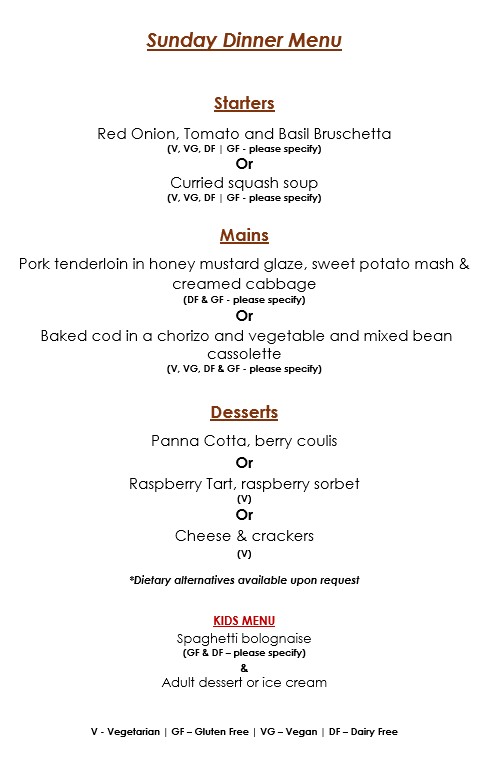 Sunday Dinner Menu

Starters

Red Onion, Tomato and Basil Bruschetta
(V, VG, DF | GF - please specify)
Or
Curried squash soup
(V, VG, DF | GF - please specify)

Mains

Pork tenderloin in honey mustard glaze, sweet potato mash & creamed cabbage
(DF & GF - please specify)
Or
Baked cod in a chorizo and vegetable and mixed bean cassolette
(V, VG, DF & GF - please specify)

Desserts

Panna Cotta, berry coulis
Or
Raspberry Tart, raspberry sorbet
(V)
Or
Cheese & crackers
(V)

*Dietary alternatives available upon request

KIDS MENU
Spaghetti bolognaise
(GF & DF – please specify)
&
Adult dessert or ice cream

V - Vegetarian | GF – Gluten Free | VG – Vegan | DF – Dairy Free